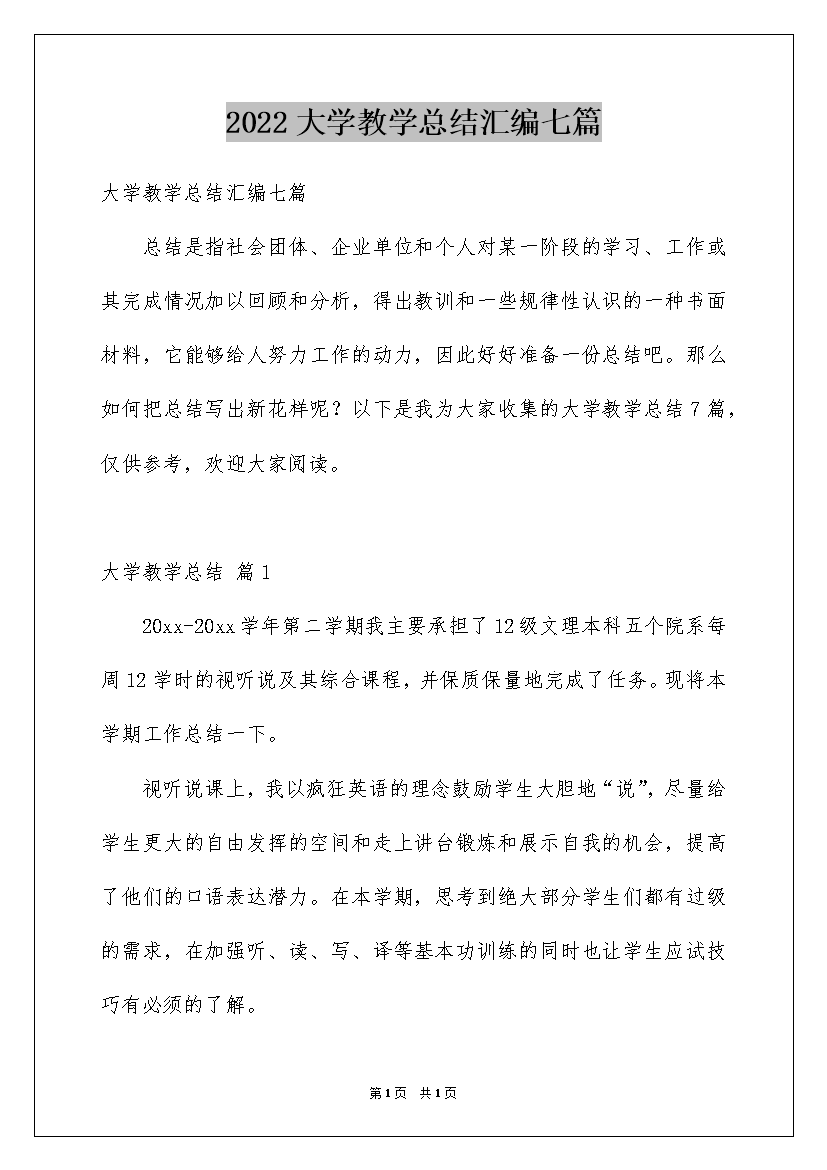 2022大学教学总结汇编七篇

大学教学总结汇编七篇

总结是指社会团体、企业单位和个人对某一阶段的学习、工作或其完成情况加以回顾和分析，得出教训和一些规律性认识的一种书面材料，它能够给人努力工作的动力，因此好好准备一份总结吧。那么如何把总结写出新花样呢？以下是我为大家收集的大学教学总结7篇，仅供参考，欢迎大家阅读。

大学教学总结 篇1

20xx-20xx学年第二学期我主要承担了12级文理本科五个院系每周12学时的视听说及其综合课程，并保质保量地完成了任务。现将本学期工作总结一下。

视听说课上，我以疯狂英语的理念鼓励学生大胆地“说”，尽量给学生更大的自由发挥的空间和走上讲台锻炼和展示自我的机会，提高了他们的口语表达潜力。在本学期，思考到绝大部分学生们都有过级的需求，在加强听、读、写、译等基本功训练的同时也让学生应试技巧有必须的了解。

第1页 共1页